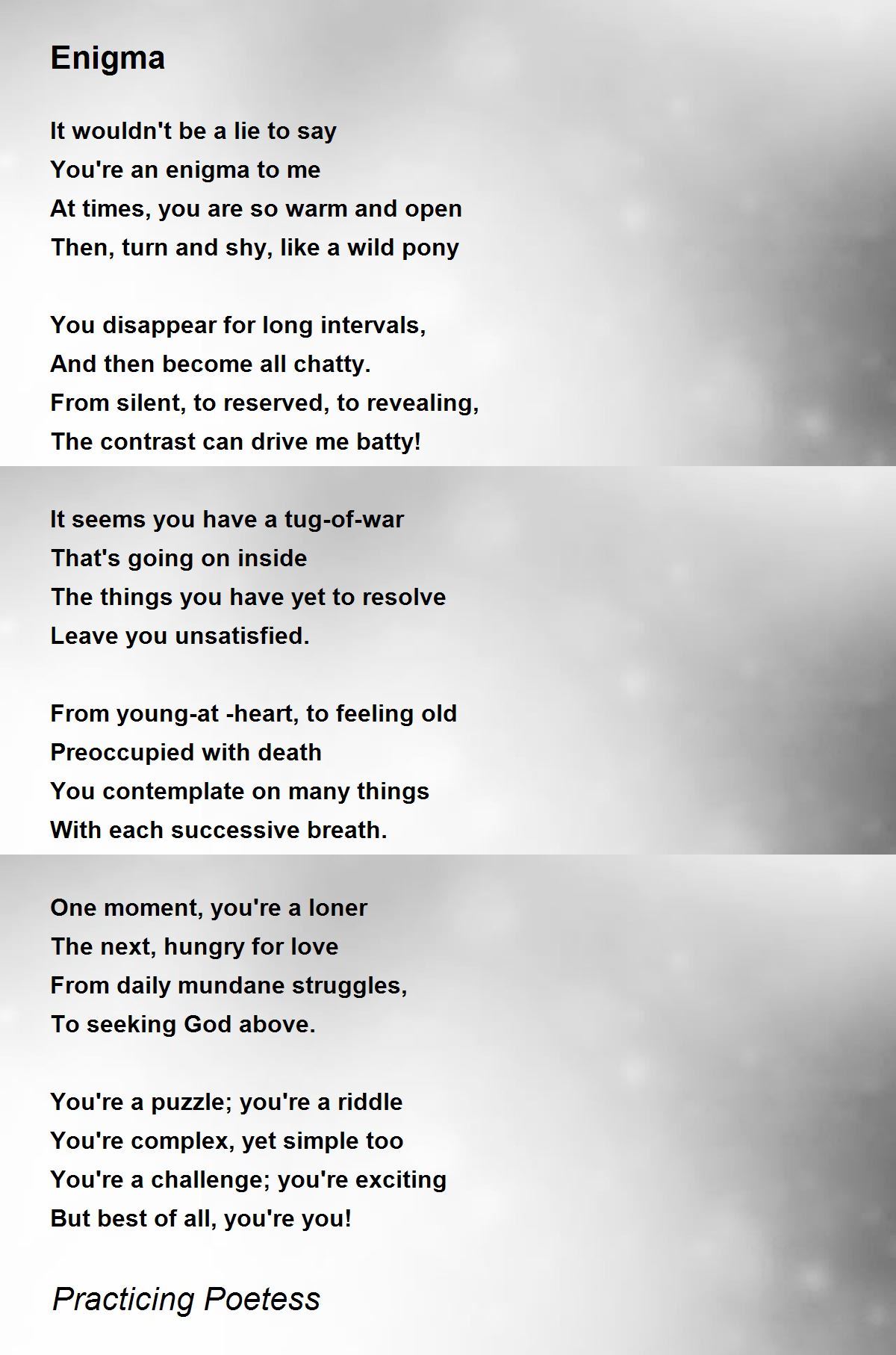 Enigma

It wouldn't be a lie to say
You're an enigma to me
At times, you are so warm and open
Then, turn and shy, like a wild pony

You disappear for long intervals,
And then become all chatty.
From silent, to reserved, to revealing,
The contrast can drive me batty!

It seems you have a tug-of-war
That's going on inside
The things you have yet to resolve
Leave you unsatisfied.

From young-at -heart, to feeling old
Preoccupied with death
You contemplate on many things
With each successive breath.

One moment, you're a loner
The next, hungry for love
From daily mundane struggles,
To seeking God above.

You're a puzzle; you're a riddle
You're complex, yet simple too
You're a challenge; you're exciting
But best of all, you're you!

Practicing Poetess